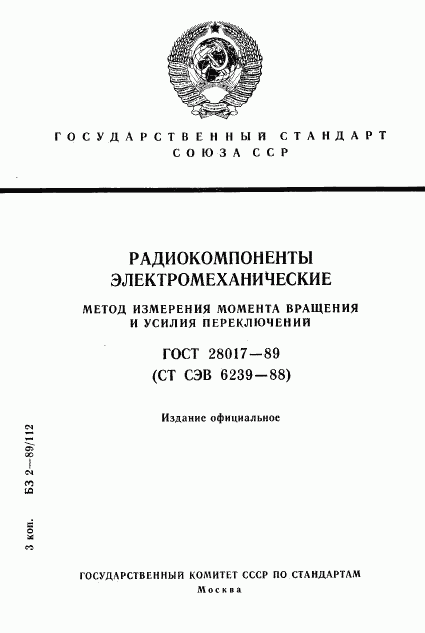 ГОСУДАРСТВЕННЫЙ СТАНДАРТ СОЮЗА ССР

РАДИОКОМПОНЕНТЫ ЭЛЕКТРОМЕХАНИЧЕСКИЕ

МЕТОД ИЗМЕРЕНИЯ МОМЕНТА ВРАЩЕНИЯ И УСИЛИЯ ПЕРЕКЛЮЧЕНИЙ

ГОСТ 28017—89
(СТ СЭВ 6239—88)

Издание официальное

3 коп. БЗ 2—89/112

ГОСУДАРСТВЕННЫЙ КОМИТЕТ СССР ПО СТАНДАРТАМ
Москва